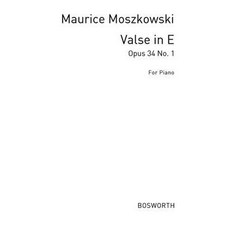 Maurice Moszkowski

Valse in E

Opus 34 No. 1

For Piano

BOSWORTH